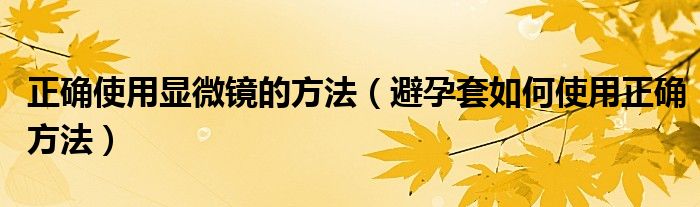 正确使用显微镜的方法（避孕套如何使用正确方法）